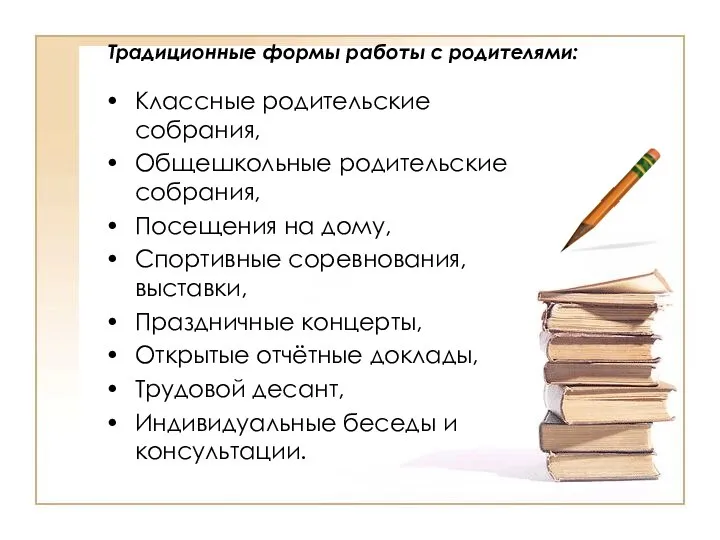 Традиционные формы работы с родителями:

• Классные родительские собрания,
• Общешкольные родительские собрания,
• Посещения на дому,
• Спортивные соревнования, выставки,
• Праздничные концерты,
• Открытые отчётные доклады,
• Трудовой десант,
• Индивидуальные беседы и консультации.